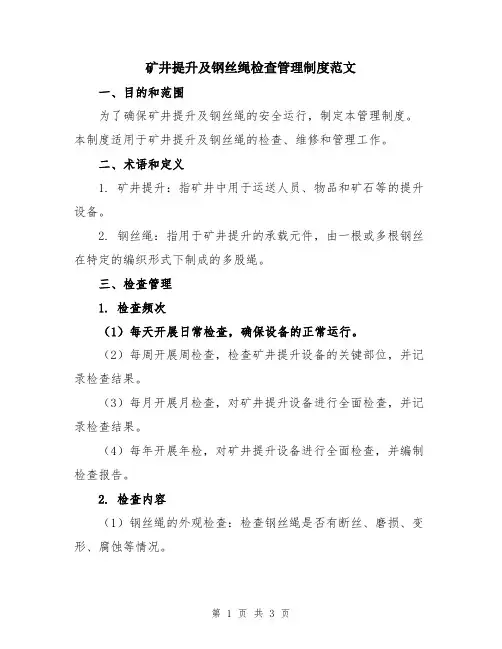 矿井提升及钢丝绳检查管理制度范文

一、目的和范围

为了确保矿井提升及钢丝绳的安全运行，制定本管理制度。本制度适用于矿井提升及钢丝绳的检查、维修和管理工作。

二、术语和定义

1. 矿井提升：指矿井中用于运送人员、物品和矿石等的提升设备。

2. 钢丝绳：指用于矿井提升的承载元件，由一根或多根钢丝在特定的编织形式下制成的多股绳。

三、检查管理

1. 检查频次

（1）每天开展日常检查，确保设备的正常运行。

（2）每周开展周检查，检查矿井提升设备的关键部位，并记录检查结果。

（3）每月开展月检查，对矿井提升设备进行全面检查，并记录检查结果。

（4）每年开展年检，对矿井提升设备进行全面检查，并编制检查报告。

2. 检查内容

（1）钢丝绳的外观检查：检查钢丝绳是否有断丝、磨损、变形、腐蚀等情况。

第 1 页 共 3 页